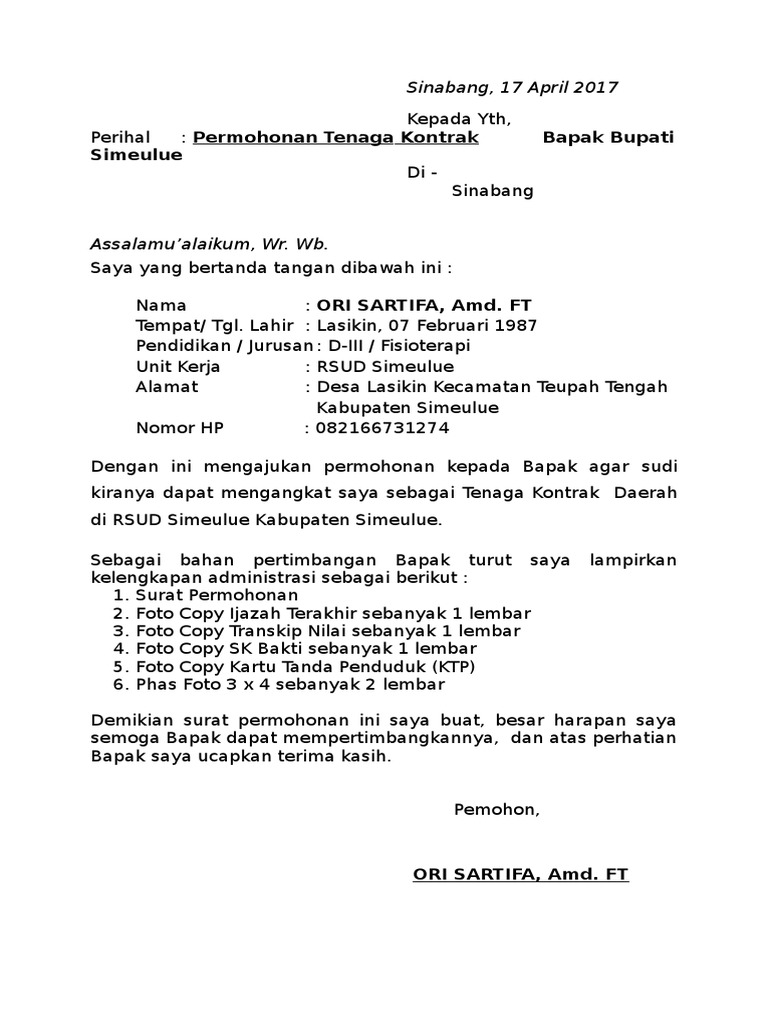 Sinabang, 17 April 2017

Kepada Yth,

Perihal : Permohonan Tenaga Kontrak Bapak Bupati Simeulue

Di -

Sinabang

Assalamu'alaikum, Wr. Wb.

Saya yang bertanda tangan dibawah ini :

Nama : ORI SARTIFA, Amd. FT
Tempat/ Tgl. Lahir : Lasikin, 07 Februari 1987
Pendidikan / Jurusan : D-III / Fisioterapi
Unit Kerja : RSUD Simeulue
Alamat : Desa Lasikin Kecamatan Teupah Tengah Kabupaten Simeulue
Nomor HP : 082166731274

Dengan ini mengajukan permohonan kepada Bapak agar sudi kiranya dapat mengangkat saya sebagai Tenaga Kontrak Daerah di RSUD Simeulue Kabupaten Simeulue.

Sebagai bahan pertimbangan Bapak turut saya lampirkan kelengkapan administrasi sebagai berikut :
1. Surat Permohonan
2. Foto Copy Ijazah Terakhir sebanyak 1 lembar
3. Foto Copy Transkip Nilai sebanyak 1 lembar
4. Foto Copy SK Bakti sebanyak 1 lembar
5. Foto Copy Kartu Tanda Penduduk (KTP)
6. Phas Foto 3 x 4 sebanyak 2 lembar

Demikian surat permohonan ini saya buat, besar harapan saya semoga Bapak dapat mempertimbangkannya, dan atas perhatian Bapak saya ucapkan terima kasih.

Pemohon,

ORI SARTIFA, Amd. FT